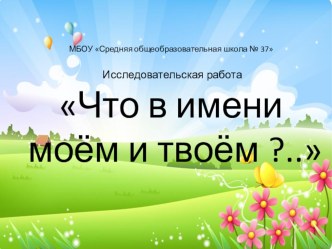 МБОУ «Средняя общеобразовательная школа № 37»

Исследовательская работа

«Что в имени моём и твоём ?..»